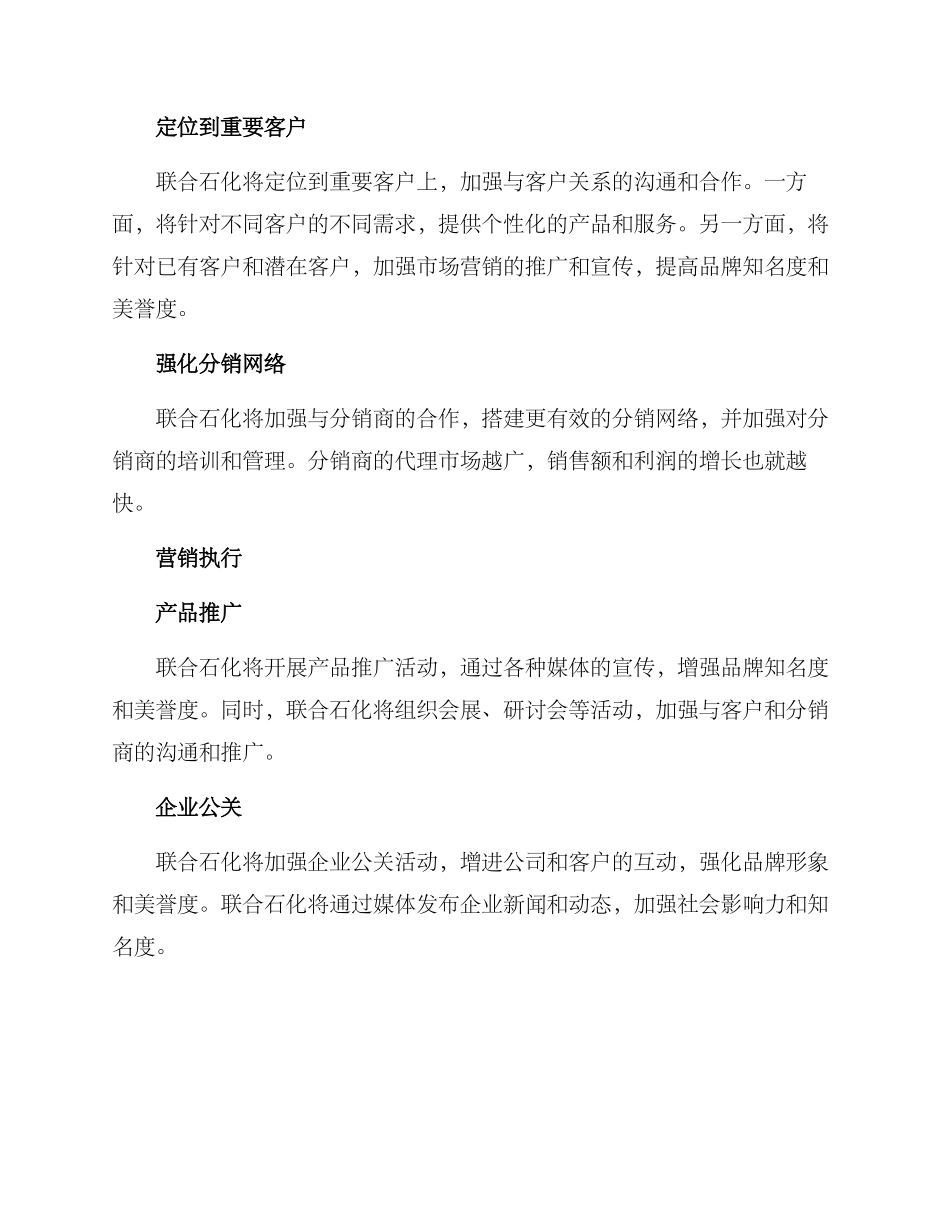 定位到重要客户

联合石化将定位到重要客户上，加强与客户关系的沟通和合作。一方面，将针对不同客户的不同需求，提供个性化的产品和服务。另一方面，将针对已有客户和潜在客户，加强市场营销的推广和宣传，提高品牌知名度和美誉度。

强化分销网络

联合石化将加强与分销商的合作，搭建更有效的分销网络，并加强对分销商的培训和管理。分销商的代理市场越广，销售额和利润的增长也就越快。

营销执行

产品推广

联合石化将开展产品推广活动，通过各种媒体的宣传，增强品牌知名度和美誉度。同时，联合石化将组织会展、研讨会等活动，加强与客户和分销商的沟通和推广。

企业公关

联合石化将加强企业公关活动，增进公司和客户的互动，强化品牌形象和美誉度。联合石化将通过媒体发布企业新闻和动态，加强社会影响力和知名度。